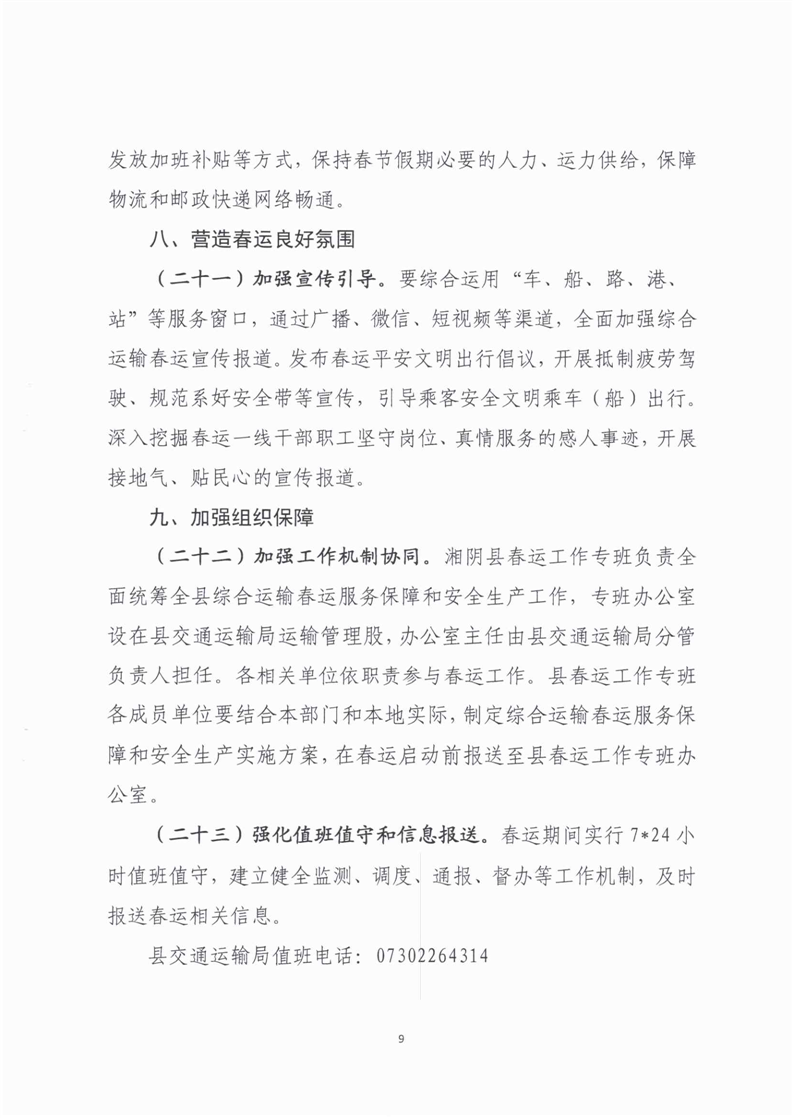 发放加班补贴等方式，保持春节假期必要的人力、运力供给，保障物流和邮政快递网络畅通。

八、营造春运良好氛围

（二十一）加强宣传引导。要综合运用“车、船、路、港、站”等服务窗口，通过广播、微信、短视频等渠道，全面加强综合运输春运宣传报道。发布春运平安文明出行倡议，开展抵制疲劳驾驶、规范系好安全带等宣传，引导乘客安全文明乘车（船）出行。深入挖掘春运一线干部职工坚守岗位、真情服务的感人事迹，开展接地气、贴民心的宣传报道。

九、加强组织保障

（二十二）加强工作机制协同。湘阴县春运工作专班负责全面统筹全县综合运输春运服务保障和安全生产工作，专班办公室设在县交通运输局运输管理股，办公室主任由县交通运输局分管负责人担任。各相关单位依职责参与春运工作。县春运工作专班各成员单位要结合本部门和本地实际，制定综合运输春运服务保障和安全生产实施方案，在春运启动前报送至县春运工作专班办公室。

（二十三）强化值班值守和信息报送。春运期间实行 7*24 小时值班值守，建立健全监测、调度、通报、督办等工作机制，及时报送春运相关信息。

县交通运输局值班电话：07302264314

9